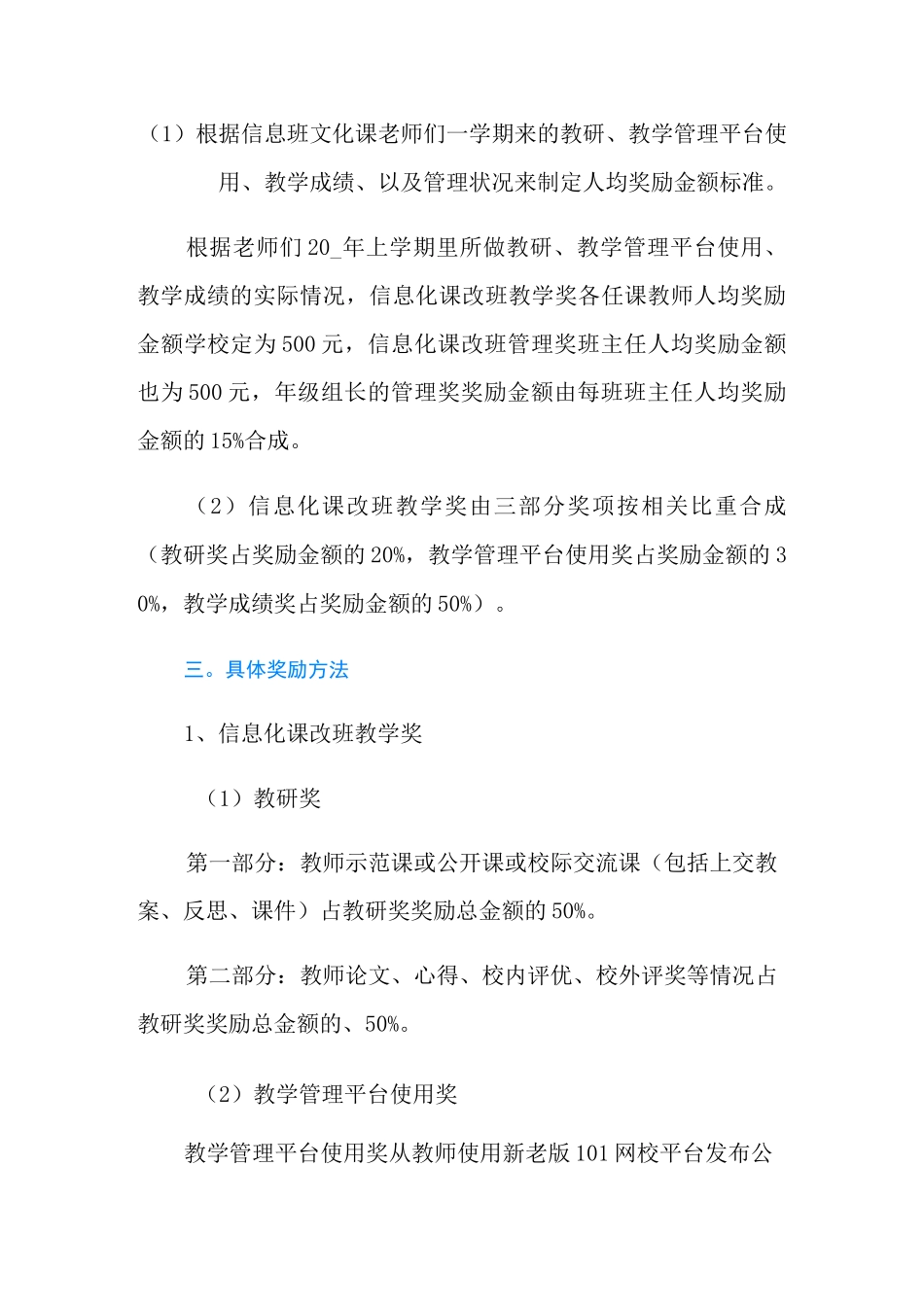 （1）根据信息班文化课老师们一学期来的教研、教学管理平台使用、教学成绩、以及管理状况来制定人均奖励金额标准。

根据老师们20_年上学期里所做教研、教学管理平台使用、教学成绩的实际情况，信息化课改班教学奖各任课教师人均奖励金额学校定为500元，信息化课改班管理奖班主任人均奖励金额也为500元，年级组长的管理奖奖励金额由每班班主任人均奖励金额的15%合成。

（2）信息化课改班教学奖由三部分奖项按相关比重合成（教研奖占奖励金额的20%，教学管理平台使用奖占奖励金额的30%，教学成绩奖占奖励金额的50%）。

三。具体奖励方法

1、信息化课改班教学奖

（1）教研奖

第一部分：教师示范课或公开课或校际交流课（包括上交教案、反思、课件）占教研奖奖励总金额的50%。

第二部分：教师论文、心得、校内评优、校外评奖等情况占教研奖奖励总金额的、50%。

（2）教学管理平台使用奖

教学管理平台使用奖从教师使用新老版101网校平台发布公